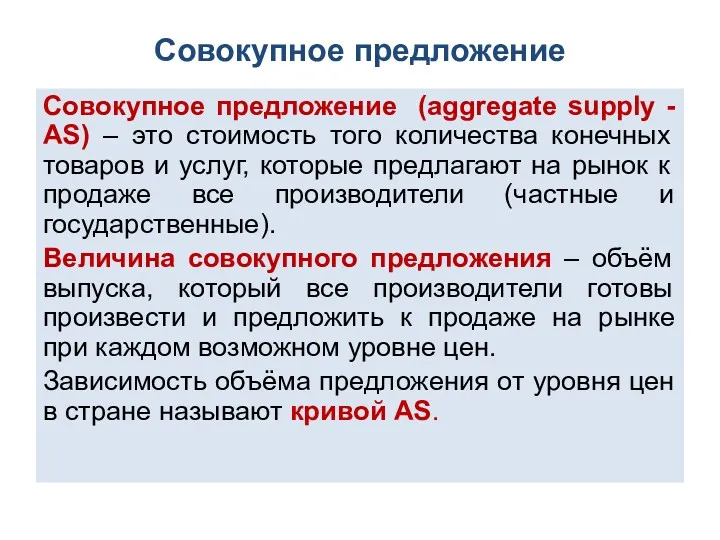 Совокупное предложение

Совокупное предложение (aggregate supply - AS) – это стоимость того количества конечных товаров и услуг, которые предлагают на рынок к продаже все производители (частные и государственные).

Величина совокупного предложения – объём выпуска, который все производители готовы произвести и предложить к продаже на рынке при каждом возможном уровне цен.

Зависимость объёма предложения от уровня цен в стране называют кривой AS.